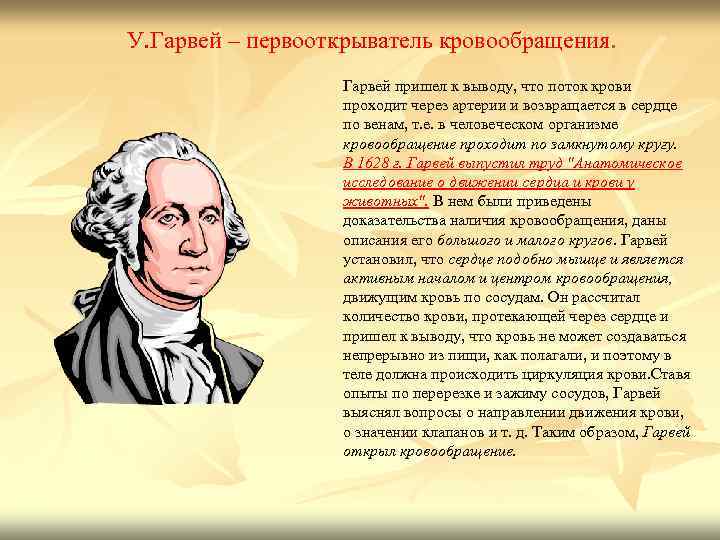 У.Гарвей – первооткрыватель кровообращения.

Гарвей пришел к выводу, что поток крови проходит через артерии и возвращается в сердце по венам, т.е. в человеческом организме кровообращение проходит по замкнутому кругу. В 1628 г. Гарвей выпустил труд "Анатомическое исследование о движении сердца и крови у животных". В нем были приведены доказательства наличия кровообращения, даны описания его большого и малого кругов. Гарвей установил, что сердце подобно мышце и является активным началом и центром кровообращения, движущим кровь по сосудам. Он рассчитал количество крови, протекающей через сердце и пришел к выводу, что кровь не может создаваться непрерывно из пищи, как полагали, и поэтому в теле должна происходить циркуляция крови.Ставя опыты по перерезке и зажиму сосудов, Гарвей выяснял вопросы о направлении движения крови, о значении клапанов и т. д. Таким образом, Гарвей открыл кровообращение.